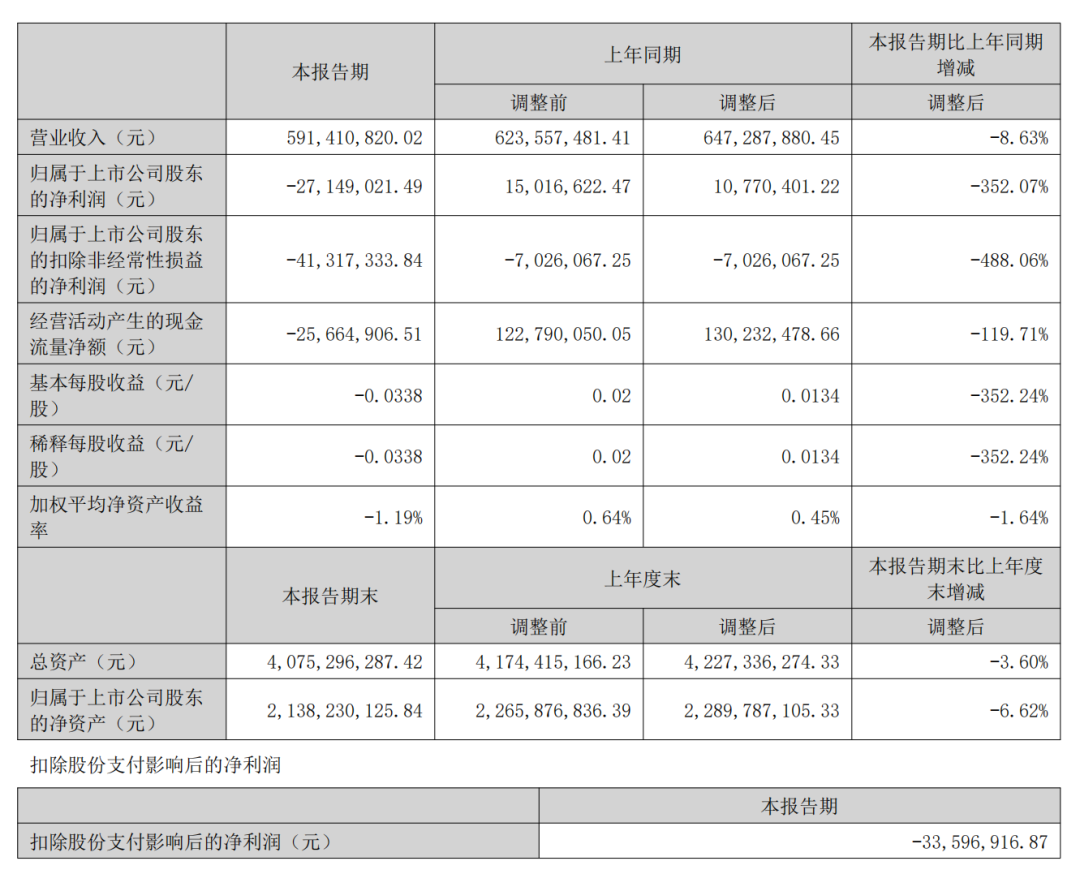 | | 本报告期 | 上年同期 | | 本报告期比上年同期增减 |
|---|---|---|---|---|
| | | 调整前 | 调整后 | 调整后 |
| 营业收入（元） | 591,410,820.02 | 623,557,481.41 | 647,287,880.45 | -8.63% |
| 归属于上市公司股东的净利润（元） | -27,149,021.49 | 15,016,622.47 | 10,770,401.22 | -352.07% |
| 归属于上市公司股东的扣除非经常性损益的净利润（元） | -41,317,333.84 | -7,026,067.25 | -7,026,067.25 | -488.06% |
| 经营活动产生的现金流量净额（元） | -25,664,906.51 | 122,790,050.05 | 130,232,478.66 | -119.71% |
| 基本每股收益（元/股） | -0.0338 | 0.02 | 0.0134 | -352.24% |
| 稀释每股收益（元/股） | -0.0338 | 0.02 | 0.0134 | -352.24% |
| 加权平均净资产收益率 | -1.19% | 0.64% | 0.45% | -1.64% |
| | 本报告期末 | 上年度末 | | 本报告期末比上年度末增减 |
| | | 调整前 | 调整后 | 调整后 |
| 总资产（元） | 4,075,296,287.42 | 4,174,415,166.23 | 4,227,336,274.33 | -3.60% |
| 归属于上市公司股东的净资产（元） | 2,138,230,125.84 | 2,265,876,836.39 | 2,289,787,105.33 | -6.62% |

扣除股份支付影响后的净利润

| | 本报告期 |
|---|---|
| 扣除股份支付影响后的净利润（元） | -33,596,916.87 |